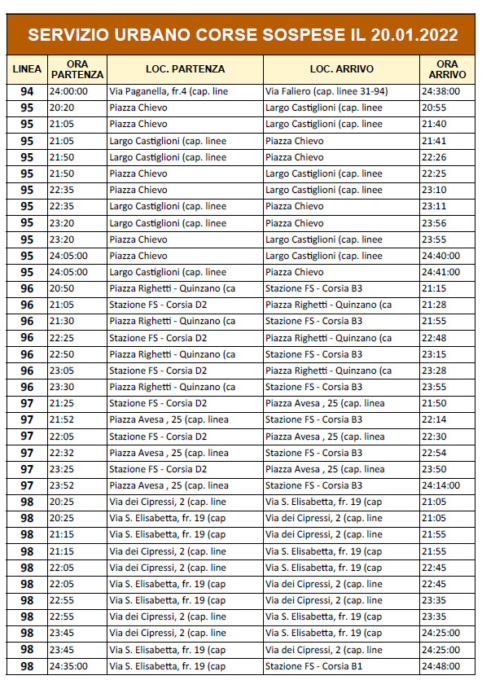 SERVIZIO URBANO CORSE SOSPESE IL 20.01.2022

| LINEA | ORA PARTENZA | LOC. PARTENZA | LOC. ARRIVO | ORA ARRIVO |
|---|---|---|---|---|
| 94 | 24:00:00 | Via Paganella, fr.4 (cap. line | Via Faliero (cap. linee 31-94) | 24:38:00 |
| 95 | 20:20 | Piazza Chievo | Largo Castiglioni (cap. linee | 20:55 |
| 95 | 21:05 | Piazza Chievo | Largo Castiglioni (cap. linee | 21:40 |
| 95 | 21:05 | Largo Castiglioni (cap. linee | Piazza Chievo | 21:41 |
| 95 | 21:50 | Largo Castiglioni (cap. linee | Piazza Chievo | 22:26 |
| 95 | 21:50 | Piazza Chievo | Largo Castiglioni (cap. linee | 22:25 |
| 95 | 22:35 | Piazza Chievo | Largo Castiglioni (cap. linee | 23:10 |
| 95 | 22:35 | Largo Castiglioni (cap. linee | Piazza Chievo | 23:11 |
| 95 | 23:20 | Largo Castiglioni (cap. linee | Piazza Chievo | 23:56 |
| 95 | 23:20 | Piazza Chievo | Largo Castiglioni (cap. linee | 23:55 |
| 95 | 24:05:00 | Piazza Chievo | Largo Castiglioni (cap. linee | 24:40:00 |
| 95 | 24:05:00 | Largo Castiglioni (cap. linee | Piazza Chievo | 24:41:00 |
| 96 | 20:50 | Piazza Righetti - Quinzano (ca | Stazione FS - Corsia B3 | 21:15 |
| 96 | 21:05 | Stazione FS - Corsia D2 | Piazza Righetti - Quinzano (ca | 21:28 |
| 96 | 21:30 | Piazza Righetti - Quinzano (ca | Stazione FS - Corsia B3 | 21:55 |
| 96 | 22:25 | Stazione FS - Corsia D2 | Piazza Righetti - Quinzano (ca | 22:48 |
| 96 | 22:50 | Piazza Righetti - Quinzano (ca | Stazione FS - Corsia B3 | 23:15 |
| 96 | 23:05 | Stazione FS - Corsia D2 | Piazza Righetti - Quinzano (ca | 23:28 |
| 96 | 23:30 | Piazza Righetti - Quinzano (ca | Stazione FS - Corsia B3 | 23:55 |
| 97 | 21:25 | Stazione FS - Corsia D2 | Piazza Avesa , 25 (cap. linea | 21:50 |
| 97 | 21:52 | Piazza Avesa , 25 (cap. linea | Stazione FS - Corsia B3 | 22:14 |
| 97 | 22:05 | Stazione FS - Corsia D2 | Piazza Avesa , 25 (cap. linea | 22:30 |
| 97 | 22:32 | Piazza Avesa , 25 (cap. linea | Stazione FS - Corsia B3 | 22:54 |
| 97 | 23:25 | Stazione FS - Corsia D2 | Piazza Avesa , 25 (cap. linea | 23:50 |
| 97 | 23:52 | Piazza Avesa , 25 (cap. linea | Stazione FS - Corsia B3 | 24:14:00 |
| 98 | 20:25 | Via dei Cipressi, 2 (cap. line | Via S. Elisabetta, fr. 19 (cap | 21:05 |
| 98 | 20:25 | Via S. Elisabetta, fr. 19 (cap | Via dei Cipressi, 2 (cap. line | 21:05 |
| 98 | 21:15 | Via S. Elisabetta, fr. 19 (cap | Via dei Cipressi, 2 (cap. line | 21:55 |
| 98 | 21:15 | Via dei Cipressi, 2 (cap. line | Via S. Elisabetta, fr. 19 (cap | 21:55 |
| 98 | 22:05 | Via dei Cipressi, 2 (cap. line | Via S. Elisabetta, fr. 19 (cap | 22:45 |
| 98 | 22:05 | Via S. Elisabetta, fr. 19 (cap | Via dei Cipressi, 2 (cap. line | 22:45 |
| 98 | 22:55 | Via S. Elisabetta, fr. 19 (cap | Via dei Cipressi, 2 (cap. line | 23:35 |
| 98 | 22:55 | Via dei Cipressi, 2 (cap. line | Via S. Elisabetta, fr. 19 (cap | 23:35 |
| 98 | 23:45 | Via dei Cipressi, 2 (cap. line | Via S. Elisabetta, fr. 19 (cap | 24:25:00 |
| 98 | 23:45 | Via S. Elisabetta, fr. 19 (cap | Via dei Cipressi, 2 (cap. line | 24:25:00 |
| 98 | 24:35:00 | Via S. Elisabetta, fr. 19 (cap | Stazione FS - Corsia B1 | 24:48:00 |